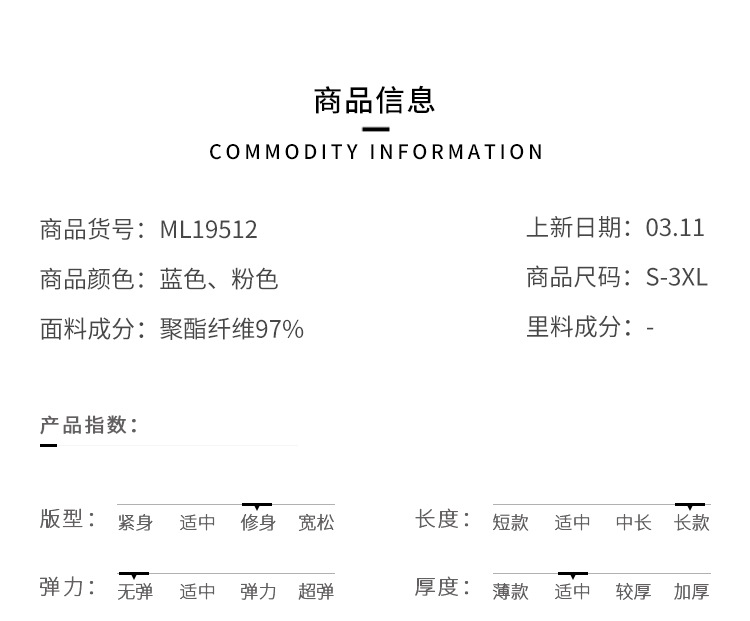 商品信息
COMMODITY INFORMATION

商品货号：ML19512
商品颜色：蓝色、粉色
面料成分：聚酯纤维97%

上新日期：03.11
商品尺码：S-3XL
里料成分：-

产品指数：

版型： 紧身 适中 修身 宽松
弹力： 无弹 适中 弹力 超弹

长度： 短款 适中 中长 长款
厚度： 薄款 适中 较厚 加厚